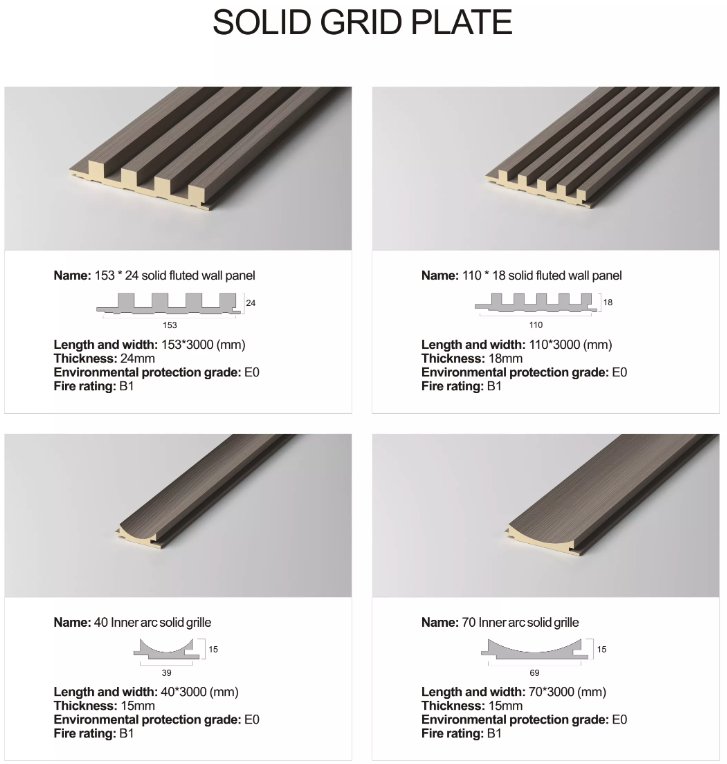 SOLID GRID PLATE

Name: 153 * 24 solid fluted wall panel

24

153

Length and width: 153*3000 (mm)
Thickness: 24mm
Environmental protection grade: E0
Fire rating: B1

Name: 110 * 18 solid fluted wall panel

18

110

Length and width: 110*3000 (mm)
Thickness: 18mm
Environmental protection grade: E0
Fire rating: B1

Name: 40 Inner arc solid grille

15

39

Length and width: 40*3000 (mm)
Thickness: 15mm
Environmental protection grade: E0
Fire rating: B1

Name: 70 Inner arc solid grille

15

69

Length and width: 70*3000 (mm)
Thickness: 15mm
Environmental protection grade: E0
Fire rating: B1